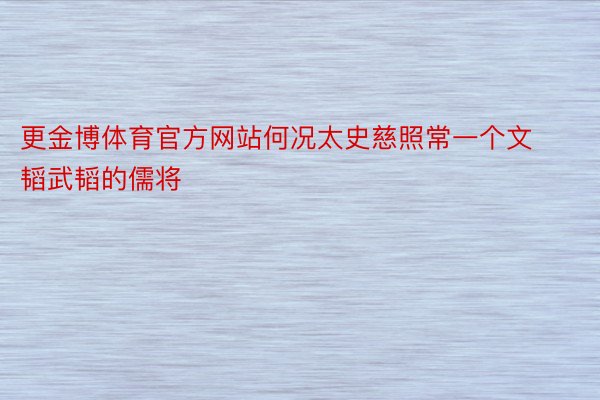 更金博体育官方网站何况太史慈照常一个文韬武韬的儒将